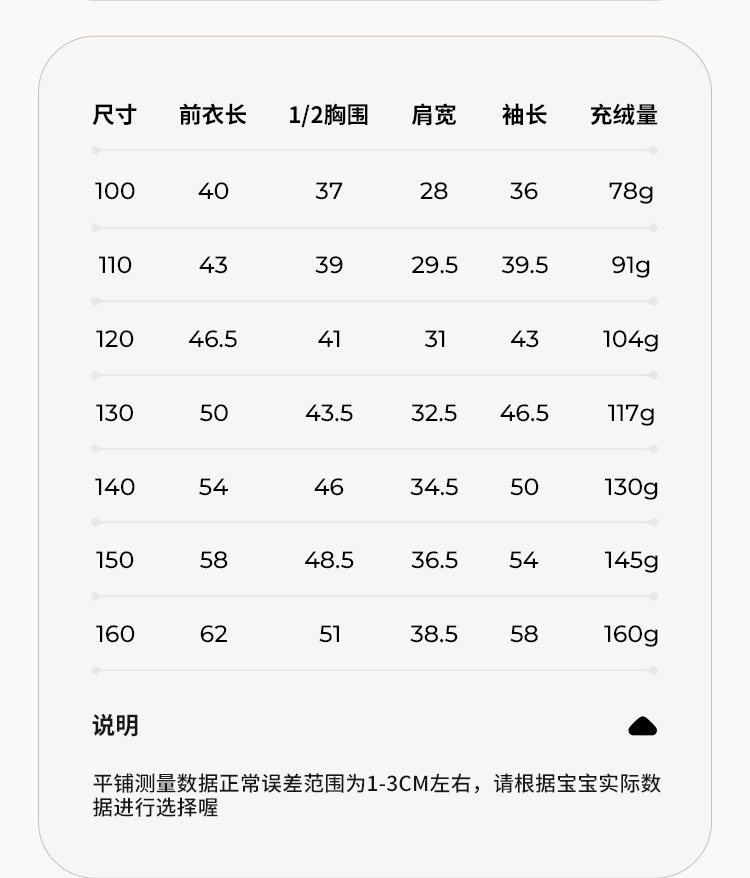 | 尺寸 | 前衣长 | 1/2胸围 | 肩宽 | 袖长 | 充绒量 |
|---|---|---|---|---|---|
| 100 | 40 | 37 | 28 | 36 | 78g |
| 110 | 43 | 39 | 29.5 | 39.5 | 91g |
| 120 | 46.5 | 41 | 31 | 43 | 104g |
| 130 | 50 | 43.5 | 32.5 | 46.5 | 117g |
| 140 | 54 | 46 | 34.5 | 50 | 130g |
| 150 | 58 | 48.5 | 36.5 | 54 | 145g |
| 160 | 62 | 51 | 38.5 | 58 | 160g |

说明

平铺测量数据正常误差范围为1-3CM左右，请根据宝宝实际数据进行选择喔